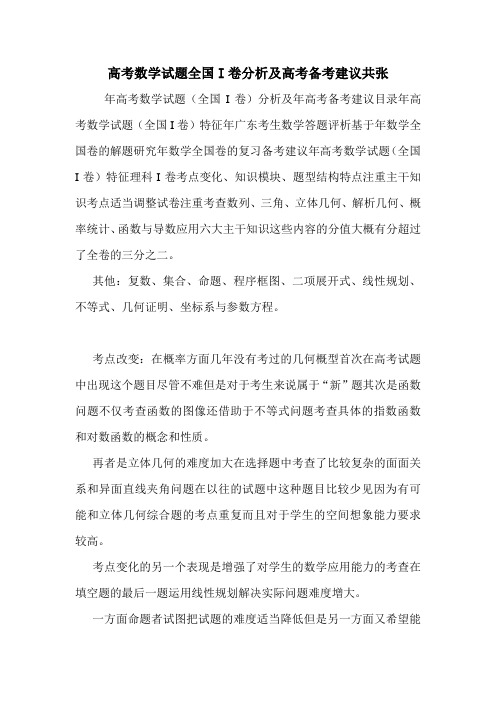 高考数学试题全国 I 卷分析及高考备考建议共张

年高考数学试题（全国 I 卷）分析及年高考备考建议目录年高考数学试题（全国 I 卷）特征年广东考生数学答题评析基于年数学全国卷的解题研究年数学全国卷的复习备考建议年高考数学试题（全国 I 卷）特征理科 I 卷考点变化、知识模块、题型结构特点注重主干知识考点适当调整试卷注重考查数列、三角、立体几何、解析几何、概率统计、函数与导数应用六大主干知识这些内容的分值大概有分超过了全卷的三分之二。

其他：复数、集合、命题、程序框图、二项展开式、线性规划、不等式、几何证明、坐标系与参数方程。

考点改变：在概率方面几年没有考过的几何概型首次在高考试题中出现这个题目尽管不难但是对于考生来说属于“新”题其次是函数问题不仅考查函数的图像还借助于不等式问题考查具体的指数函数和对数函数的概念和性质。

再者是立体几何的难度加大在选择题中考查了比较复杂的面面关系和异面直线夹角问题在以往的试题中这种题目比较少见因为有可能和立体几何综合题的考点重复而且对于学生的空间想象能力要求较高。

考点变化的另一个表现是增强了对学生的数学应用能力的考查在填空题的最后一题运用线性规划解决实际问题难度增大。

一方面命题者试图把试题的难度适当降低但是另一方面又希望能